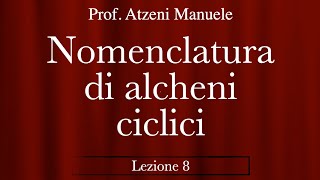 Prof. Atzeni Manuele

Nomenclatura di alcheni ciclici

Lezione 8